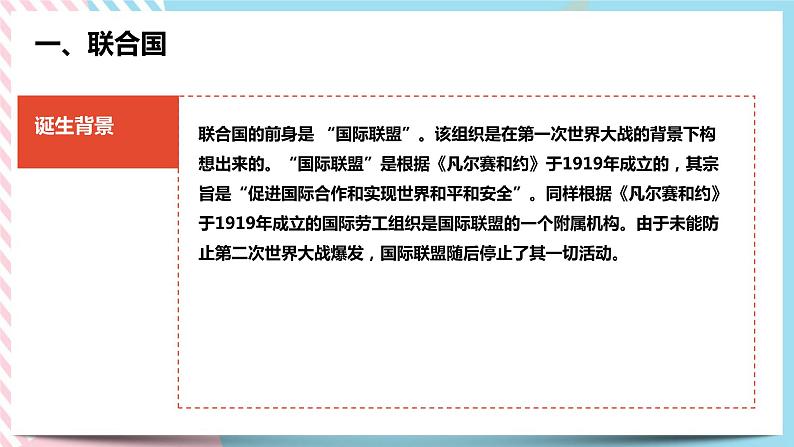 一、联合国

诞生背景

联合国的前身是 “国际联盟”。该组织是在第一次世界大战的背景下构想出来的。“国际联盟”是根据《凡尔赛和约》于1919年成立的，其宗旨是“促进国际合作和实现世界和平和安全”。同样根据《凡尔赛和约》于1919年成立的国际劳工组织是国际联盟的一个附属机构。由于未能防止第二次世界大战爆发，国际联盟随后停止了其一切活动。